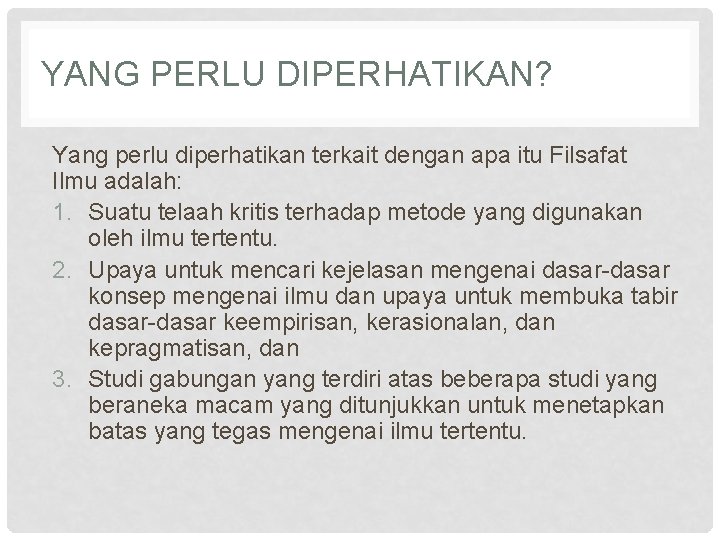 YANG PERLU DIPERHATIKAN?

Yang perlu diperhatikan terkait dengan apa itu Filsafat Ilmu adalah:

1. Suatu telaah kritis terhadap metode yang digunakan oleh ilmu tertentu.
2. Upaya untuk mencari kejelasan mengenai dasar-dasar konsep mengenai ilmu dan upaya untuk membuka tabir dasar-dasar keempirisan, kerasionalan, dan kepragmatisan, dan
3. Studi gabungan yang terdiri atas beberapa studi yang beraneka macam yang ditunjukkan untuk menetapkan batas yang tegas mengenai ilmu tertentu.